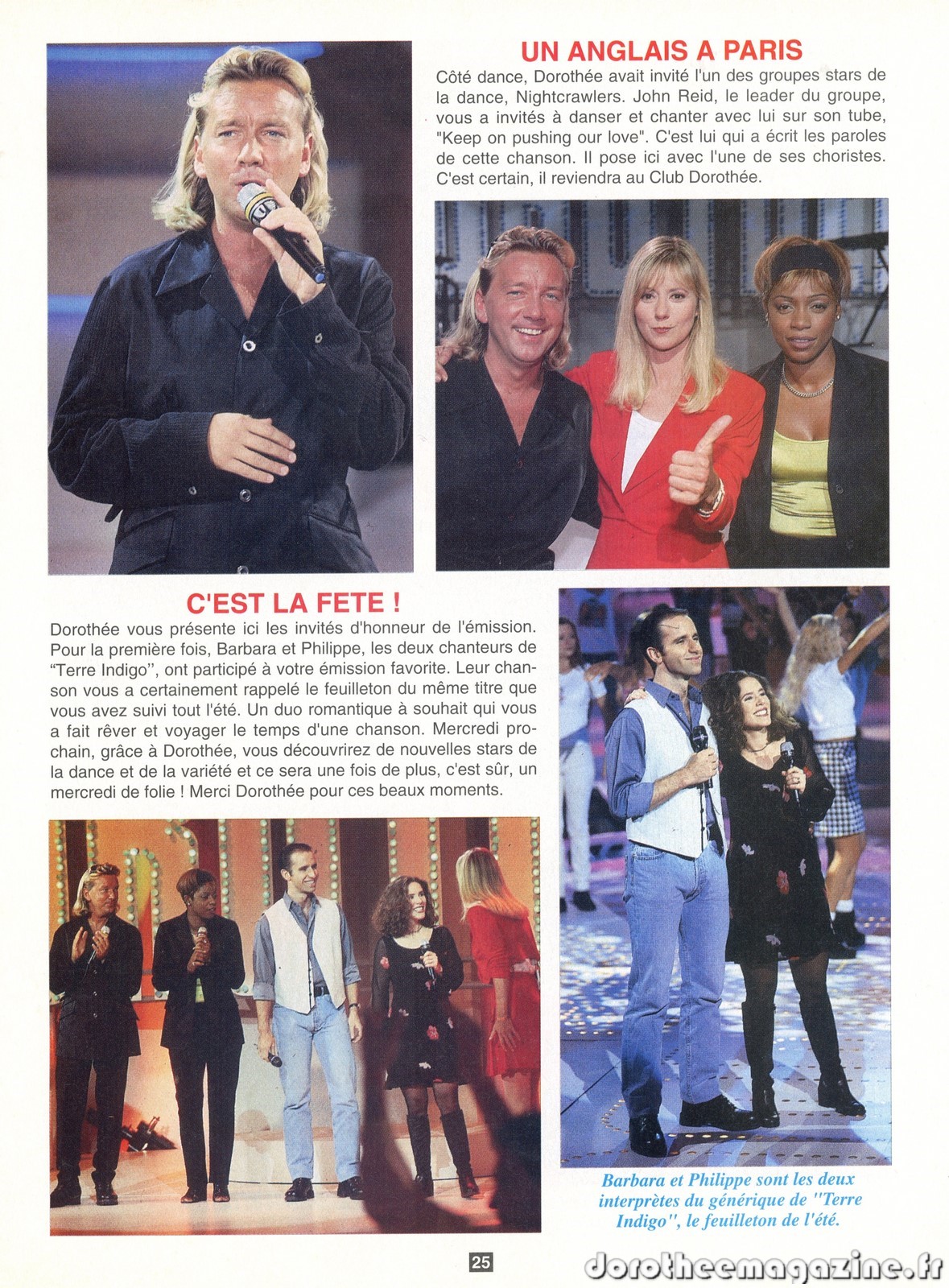 UN ANGLAIS A PARIS

Côté dance, Dorothée avait invité l'un des groupes stars de la dance, Nightcrawlers. John Reid, le leader du groupe, vous a invités à danser et chanter avec lui sur son tube, "Keep on pushing our love". C'est lui qui a écrit les paroles de cette chanson. Il pose ici avec l'une de ses choristes. C'est certain, il reviendra au Club Dorothée.

C'EST LA FETE !

Dorothée vous présente ici les invités d'honneur de l'émission. Pour la première fois, Barbara et Philippe, les deux chanteurs de "Terre Indigo", ont participé à votre émission favorite. Leur chanson vous a certainement rappelé le feuilleton du même titre que vous avez suivi tout l'été. Un duo romantique à souhait qui vous a fait rêver et voyager le temps d'une chanson. Mercredi prochain, grâce à Dorothée, vous découvrirez de nouvelles stars de la dance et de la variété et ce sera une fois de plus, c'est sûr, un mercredi de folie ! Merci Dorothée pour ces beaux moments.

Barbara et Philippe sont les deux interprètes du générique de "Terre Indigo", le feuilleton de l'été.

25

dorotheemagazine.fr